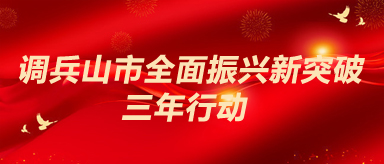 调兵山市全面振兴新突破
三年行动